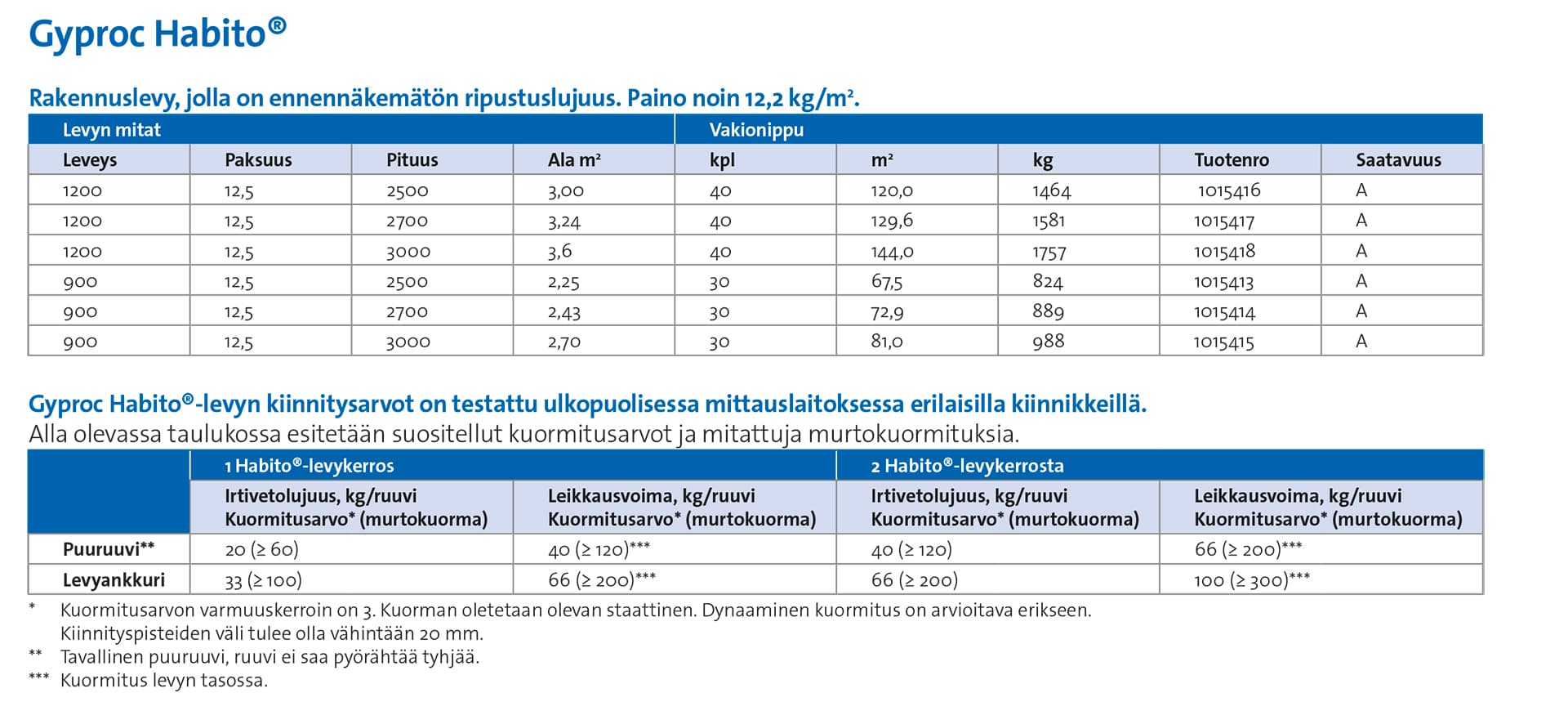 Gyproc Habito®

Rakennuslevy, jolla on ennennäkemätön ripustuslujuus. Paino noin 12,2 kg/m².

| Levyn mitat | | | | Vakionippu | | | | |
|---|---|---|---|---|---|---|---|---|
| Leveys | Paksuus | Pituus | Ala m² | kpl | m² | kg | Tuotenro | Saatavuus |
| 1200 | 12,5 | 2500 | 3,00 | 40 | 120,0 | 1464 | 1015416 | A |
| 1200 | 12,5 | 2700 | 3,24 | 40 | 129,6 | 1581 | 1015417 | A |
| 1200 | 12,5 | 3000 | 3,6 | 40 | 144,0 | 1757 | 1015418 | A |
| 900 | 12,5 | 2500 | 2,25 | 30 | 67,5 | 824 | 1015413 | A |
| 900 | 12,5 | 2700 | 2,43 | 30 | 72,9 | 889 | 1015414 | A |
| 900 | 12,5 | 3000 | 2,70 | 30 | 81,0 | 988 | 1015415 | A |

Gyproc Habito®-levyn kiinnitysarvot on testattu ulkopuolisessa mittauslaitoksessa erilaisilla kiinnikkeillä.
Alla olevassa taulukossa esitetään suositellut kuormitusarvot ja mitattuja murtokuormituksia.

| | 1 Habito®-levykerros | | 2 Habito®-levykerrosta | |
|---|---|---|---|---|
| | Irtivetolujuus, kg/ruuvi Kuormitusarvo* (murtokuorma) | Leikkausvoima, kg/ruuvi Kuormitusarvo* (murtokuorma) | Irtivetolujuus, kg/ruuvi Kuormitusarvo* (murtokuorma) | Leikkausvoima, kg/ruuvi Kuormitusarvo* (murtokuorma) |
| Puuruuvi** | 20 (≥ 60) | 40 (≥ 120)*** | 40 (≥ 120) | 66 (≥ 200)*** |
| Levyankkuri | 33 (≥ 100) | 66 (≥ 200)*** | 66 (≥ 200) | 100 (≥ 300)*** |

* Kuormitusarvon varmuuskerroin on 3. Kuorman oletetaan olevan staattinen. Dynaaminen kuormitus on arvioitava erikseen. Kiinnityspisteiden väli tulee olla vähintään 20 mm.
** Tavallinen puuruuvi, ruuvi ei saa pyörähtää tyhjää.
*** Kuormitus levyn tasossa.